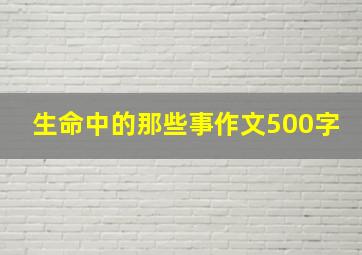 生命中的那些事作文500字